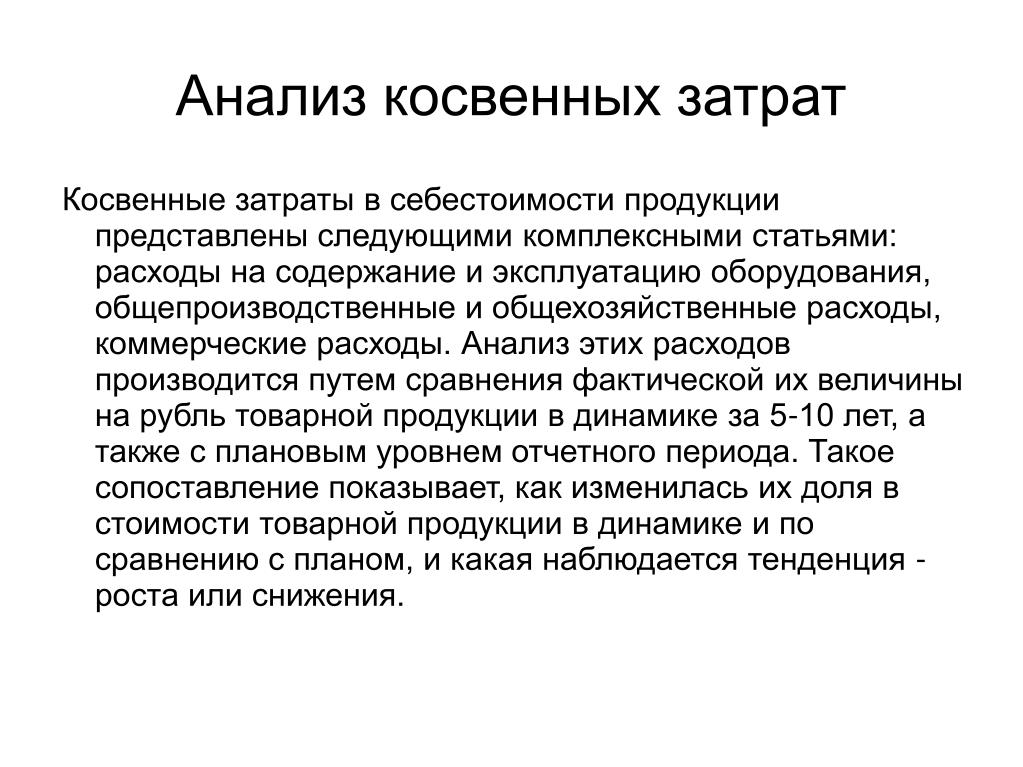 Анализ косвенных затрат

Косвенные затраты в себестоимости продукции представлены следующими комплексными статьями: расходы на содержание и эксплуатацию оборудования, общепроизводственные и общехозяйственные расходы, коммерческие расходы. Анализ этих расходов производится путем сравнения фактической их величины на рубль товарной продукции в динамике за 5-10 лет, а также с плановым уровнем отчетного периода. Такое сопоставление показывает, как изменилась их доля в стоимости товарной продукции в динамике и по сравнению с планом, и какая наблюдается тенденция - роста или снижения.